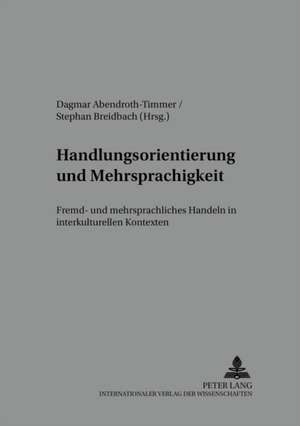 Dagmar Abendroth-Timmer /
Stephan Breidbach (Hrsg.)

Handlungsorientierung und Mehrsprachigkeit

Fremd- und mehrsprachliches Handeln in interkulturellen Kontexten

PETER LANG
INTERNATIONALER VERLAG DER WISSENSCHAFTEN